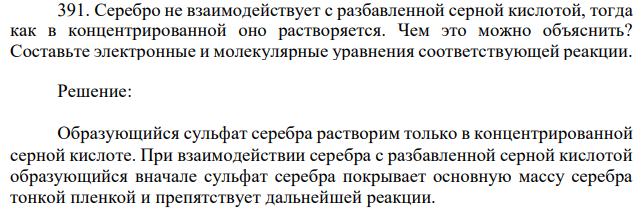 391. Серебро не взаимодействует с разбавленной серной кислотой, тогда как в концентрированной оно растворяется. Чем это можно объяснить? Составьте электронные и молекулярные уравнения соответствующей реакции.

Решение:

Образующийся сульфат серебра растворим только в концентрированной серной кислоте. При взаимодействии серебра с разбавленной серной кислотой образующийся вначале сульфат серебра покрывает основную массу серебра тонкой пленкой и препятствует дальнейшей реакции.